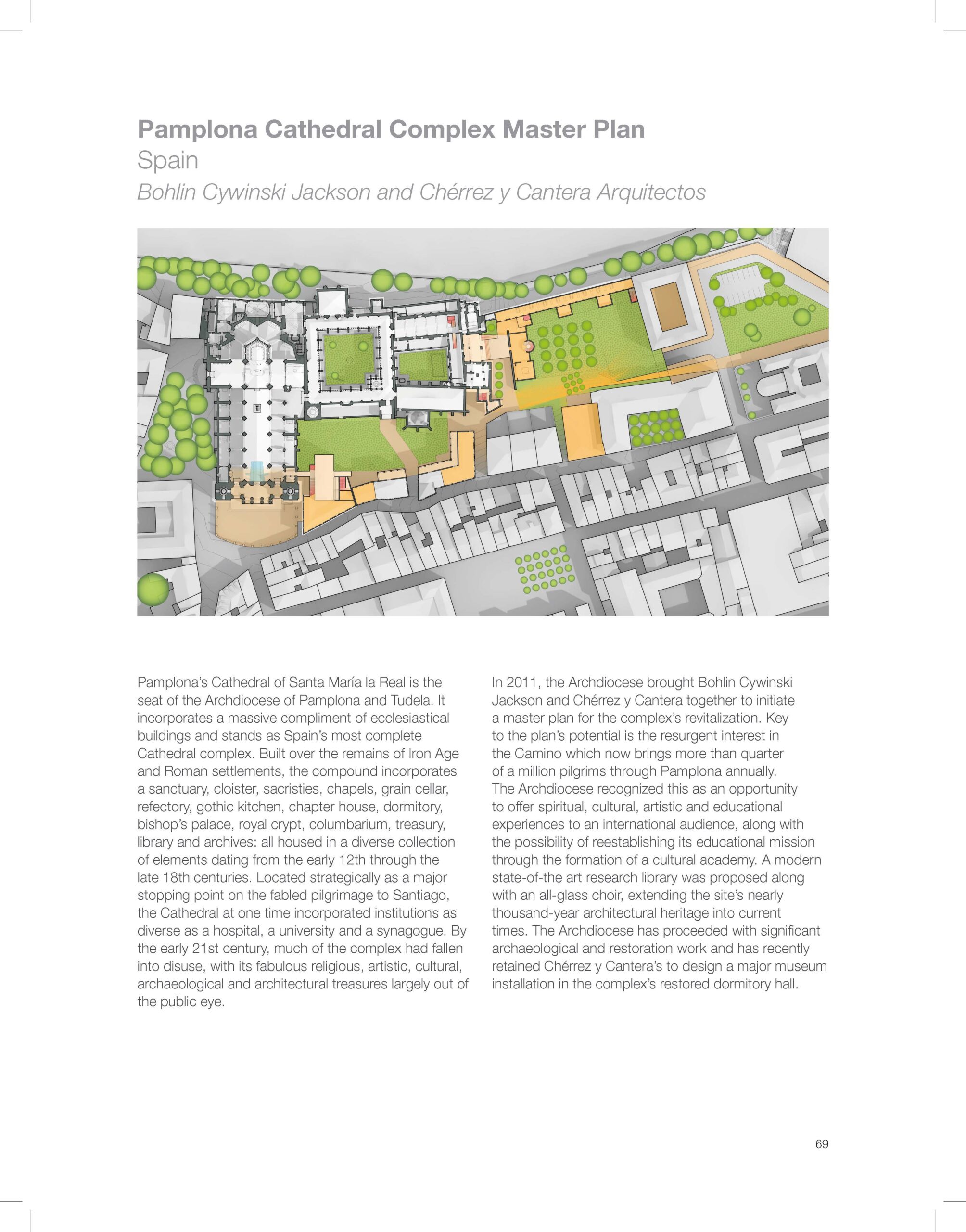 Pamplona Cathedral Complex Master Plan
Spain
Bohlin Cywinski Jackson and Chérrez y Cantera Arquitectos

Pamplona's Cathedral of Santa María la Real is the seat of the Archdiocese of Pamplona and Tudela. It incorporates a massive compliment of ecclesiastical buildings and stands as Spain's most complete Cathedral complex. Built over the remains of Iron Age and Roman settlements, the compound incorporates a sanctuary, cloister, sacristies, chapels, grain cellar, refectory, gothic kitchen, chapter house, dormitory, bishop's palace, royal crypt, columbarium, treasury, library and archives: all housed in a diverse collection of elements dating from the early 12th through the late 18th centuries. Located strategically as a major stopping point on the fabled pilgrimage to Santiago, the Cathedral at one time incorporated institutions as diverse as a hospital, a university and a synagogue. By the early 21st century, much of the complex had fallen into disuse, with its fabulous religious, artistic, cultural, archaeological and architectural treasures largely out of the public eye.

In 2011, the Archdiocese brought Bohlin Cywinski Jackson and Chérrez y Cantera together to initiate a master plan for the complex's revitalization. Key to the plan's potential is the resurgent interest in the Camino which now brings more than quarter of a million pilgrims through Pamplona annually. The Archdiocese recognized this as an opportunity to offer spiritual, cultural, artistic and educational experiences to an international audience, along with the possibility of reestablishing its educational mission through the formation of a cultural academy. A modern state-of-the art research library was proposed along with an all-glass choir, extending the site's nearly thousand-year architectural heritage into current times. The Archdiocese has proceeded with significant archaeological and restoration work and has recently retained Chérrez y Cantera's to design a major museum installation in the complex's restored dormitory hall.

69